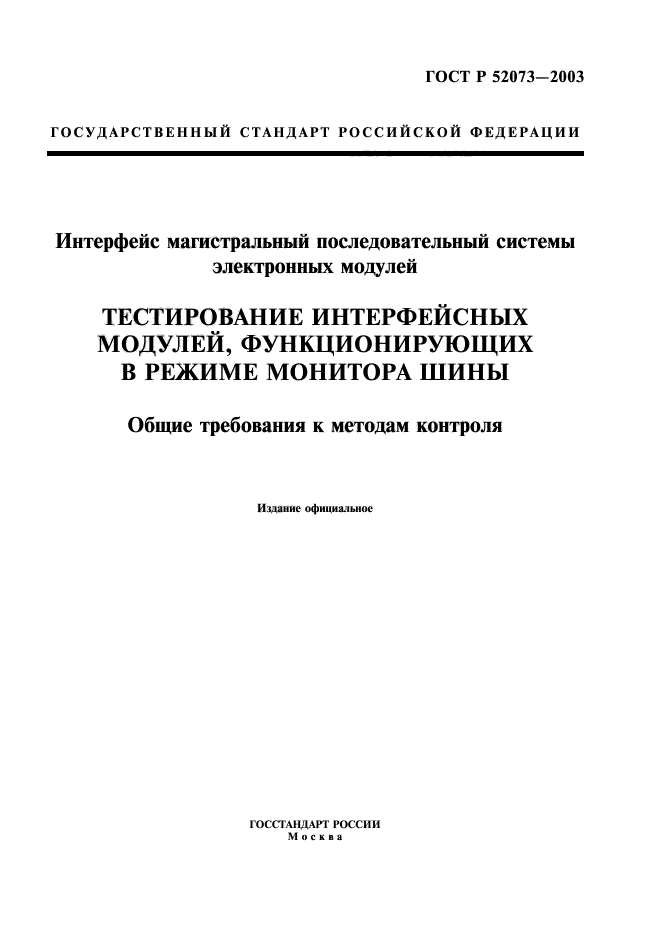 ГОСТ Р 52073—2003

ГОСУДАРСТВЕННЫЙ СТАНДАРТ РОССИЙСКОЙ ФЕДЕРАЦИИ

Интерфейс магистральный последовательный системы электронных модулей

ТЕСТИРОВАНИЕ ИНТЕРФЕЙСНЫХ МОДУЛЕЙ, ФУНКЦИОНИРУЮЩИХ В РЕЖИМЕ МОНИТОРА ШИНЫ

Общие требования к методам контроля

Издание официальное

ГОССТАНДАРТ РОССИИ
Москва